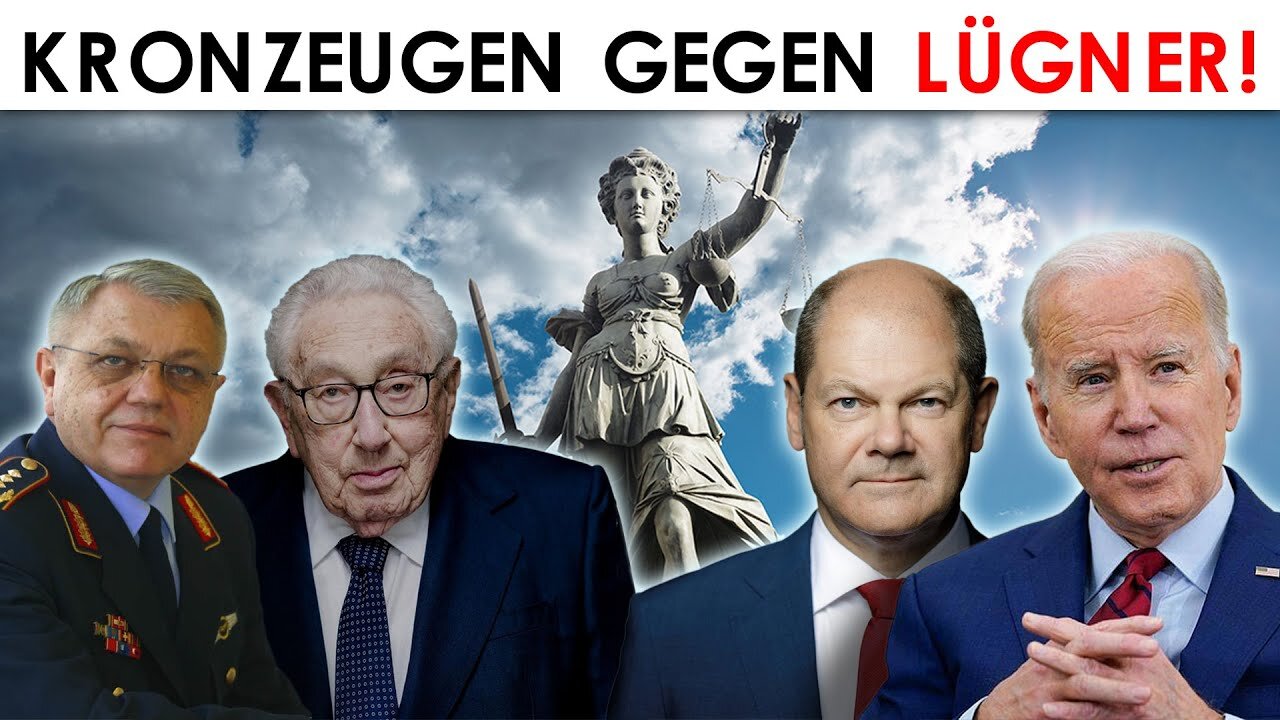 KRONZEUGEN GEGEN LÜGNER!